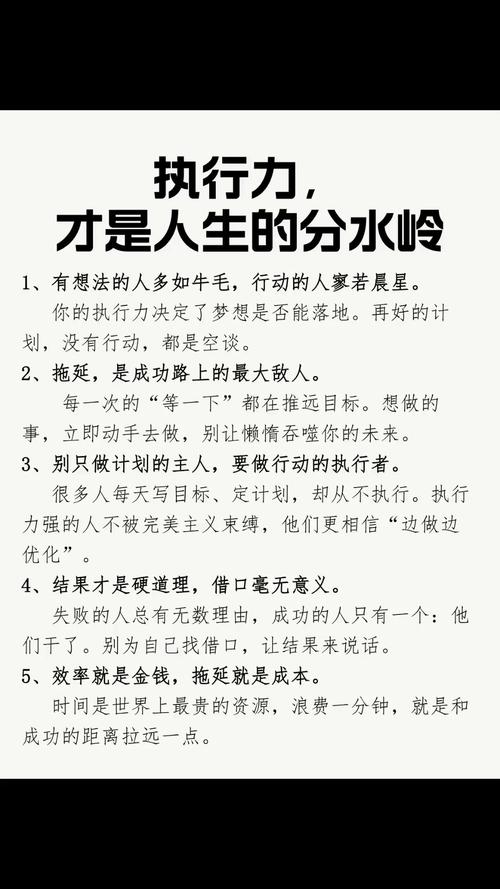 执行力，
才是人生的分水岭

1、有想法的人多如牛毛，行动的人寥若晨星。

你的执行力决定了梦想是否能落地。再好的计划，没有行动，都是空谈。

2、拖延，是成功路上的最大敌人。

每一次的“等一下”都在推远目标。想做的事，立即动手去做，别让懒惰吞噬你的未来。

3、别只做计划的主人，要做行动的执行者。

很多人每天写目标、定计划，却从不执行。执行力强的人不被完美主义束缚，他们更相信“边做边优化”。

4、结果才是硬道理，借口毫无意义。

失败的人总有无数理由，成功的人只有一个：他们干了。别为自己找借口，让结果来说话。

5、效率就是金钱，拖延就是成本。

时间是世界上最贵的资源，浪费一分钟，就是和成功的距离拉远一点。